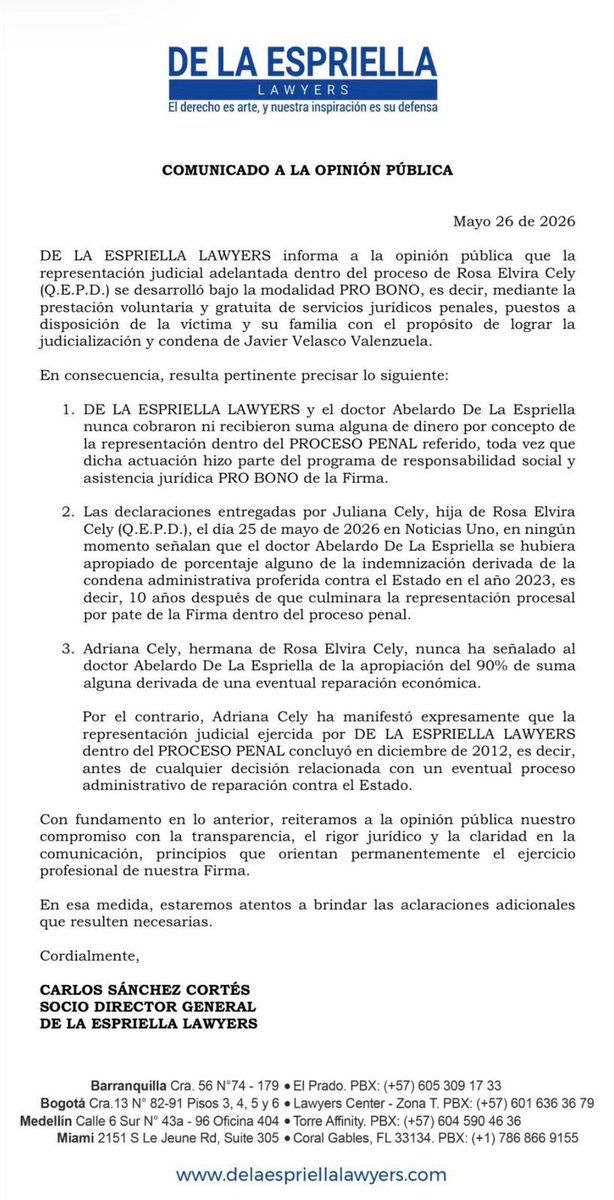 DE LA ESPRIELLA
LAWYERS
El derecho es arte, y nuestra inspiración es su defensa

COMUNICADO A LA OPINIÓN PÚBLICA

Mayo 26 de 2026

DE LA ESPRIELLA LAWYERS informa a la opinión pública que la representación judicial adelantada dentro del proceso de Rosa Elvira Cely (Q.E.P.D.) se desarrolló bajo la modalidad PRO BONO, es decir, mediante la prestación voluntaria y gratuita de servicios jurídicos penales, puestos a disposición de la víctima y su familia con el propósito de lograr la judicialización y condena de Javier Velasco Valenzuela.

En consecuencia, resulta pertinente precisar lo siguiente:

1. DE LA ESPRIELLA LAWYERS y el doctor Abelardo De La Espriella nunca cobraron ni recibieron suma alguna de dinero por concepto de la representación dentro del PROCESO PENAL referido, toda vez que dicha actuación hizo parte del programa de responsabilidad social y asistencia jurídica PRO BONO de la Firma.

2. Las declaraciones entregadas por Juliana Cely, hija de Rosa Elvira Cely (Q.E.P.D.), el día 25 de mayo de 2026 en Noticias Uno, en ningún momento señalan que el doctor Abelardo De La Espriella se hubiera apropiado de porcentaje alguno de la indemnización derivada de la condena administrativa proferida contra el Estado en el año 2023, es decir, 10 años después de que culminara la representación procesal por pate de la Firma dentro del proceso penal.

3. Adriana Cely, hermana de Rosa Elvira Cely, nunca ha señalado al doctor Abelardo De La Espriella de la apropiación del 90% de suma alguna derivada de una eventual reparación económica.

Por el contrario, Adriana Cely ha manifestó expresamente que la representación judicial ejercida por DE LA ESPRIELLA LAWYERS dentro del PROCESO PENAL concluyó en diciembre de 2012, es decir, antes de cualquier decisión relacionada con un eventual proceso administrativo de reparación contra el Estado.

Con fundamento en lo anterior, reiteramos a la opinión pública nuestro compromiso con la transparencia, el rigor jurídico y la claridad en la comunicación, principios que orientan permanentemente el ejercicio profesional de nuestra Firma.

En esa medida, estaremos atentos a brindar las aclaraciones adicionales que resulten necesarias.

Cordialmente,

CARLOS SÁNCHEZ CORTÉS
SOCIO DIRECTOR GENERAL
DE LA ESPRIELLA LAWYERS

Barranquilla Cra. 56 N°74 - 179 • El Prado. PBX: (+57) 605 309 17 33
Bogotá Cra.13 N° 82-91 Pisos 3, 4, 5 y 6 • Lawyers Center - Zona T. PBX: (+57) 601 636 36 79
Medellín Calle 6 Sur N° 43a - 96 Oficina 404 • Torre Affinity. PBX: (+57) 604 590 46 36
Miami 2151 S Le Jeune Rd, Suite 305 • Coral Gables, FL 33134. PBX: (+1) 786 866 9155

www.delaespriellalawyers.com